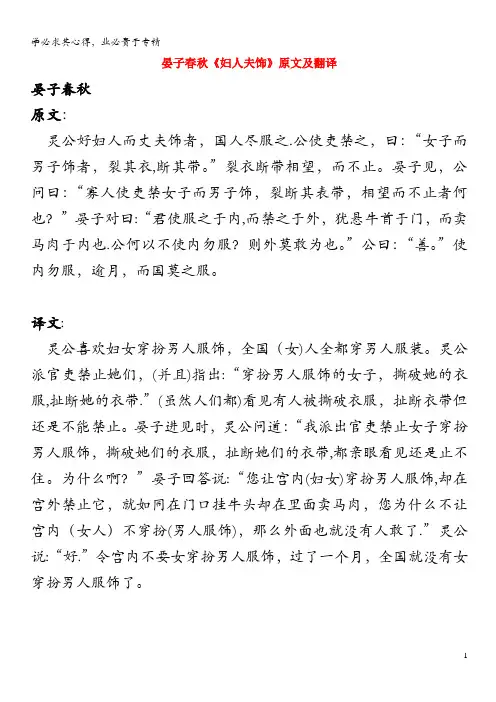 学必求其心得，业必贵于专精

晏子春秋《妇人夫饰》原文及翻译

晏子春秋

原文:

灵公好妇人而丈夫饰者，国人尽服之.公使吏禁之，曰：“女子而男子饰者，裂其衣,断其带。”裂衣断带相望，而不止。晏子见，公问曰：“寡人使吏禁女子而男子饰，裂断其衣带，相望而不止者何也？”晏子对曰:“君使服之于内,而禁之于外，犹悬牛首于门，而卖马肉于内也.公何以不使内勿服？则外莫敢为也。”公曰：“善。”使内勿服，逾月，而国莫之服。

译文:

灵公喜欢妇女穿扮男人服饰，全国（女)人全都穿男人服装。灵公派官吏禁止她们，(并且)指出:“穿扮男人服饰的女子，撕破她的衣服,扯断她的衣带.”(虽然人们都)看见有人被撕破衣服，扯断衣带但还是不能禁止。晏子进见时，灵公问道：“我派出官吏禁止女子穿扮男人服饰，撕破她们的衣服，扯断她们的衣带,都亲眼看见还是止不住。为什么啊？”晏子回答说:“您让宫内(妇女)穿扮男人服饰,却在宫外禁止它，就如同在门口挂牛头却在里面卖马肉，您为什么不让宫内（女人）不穿扮(男人服饰)，那么外面也就没有人敢了.”灵公说:“好.”令宫内不要女穿扮男人服饰，过了一个月，全国就没有女穿扮男人服饰了。

1